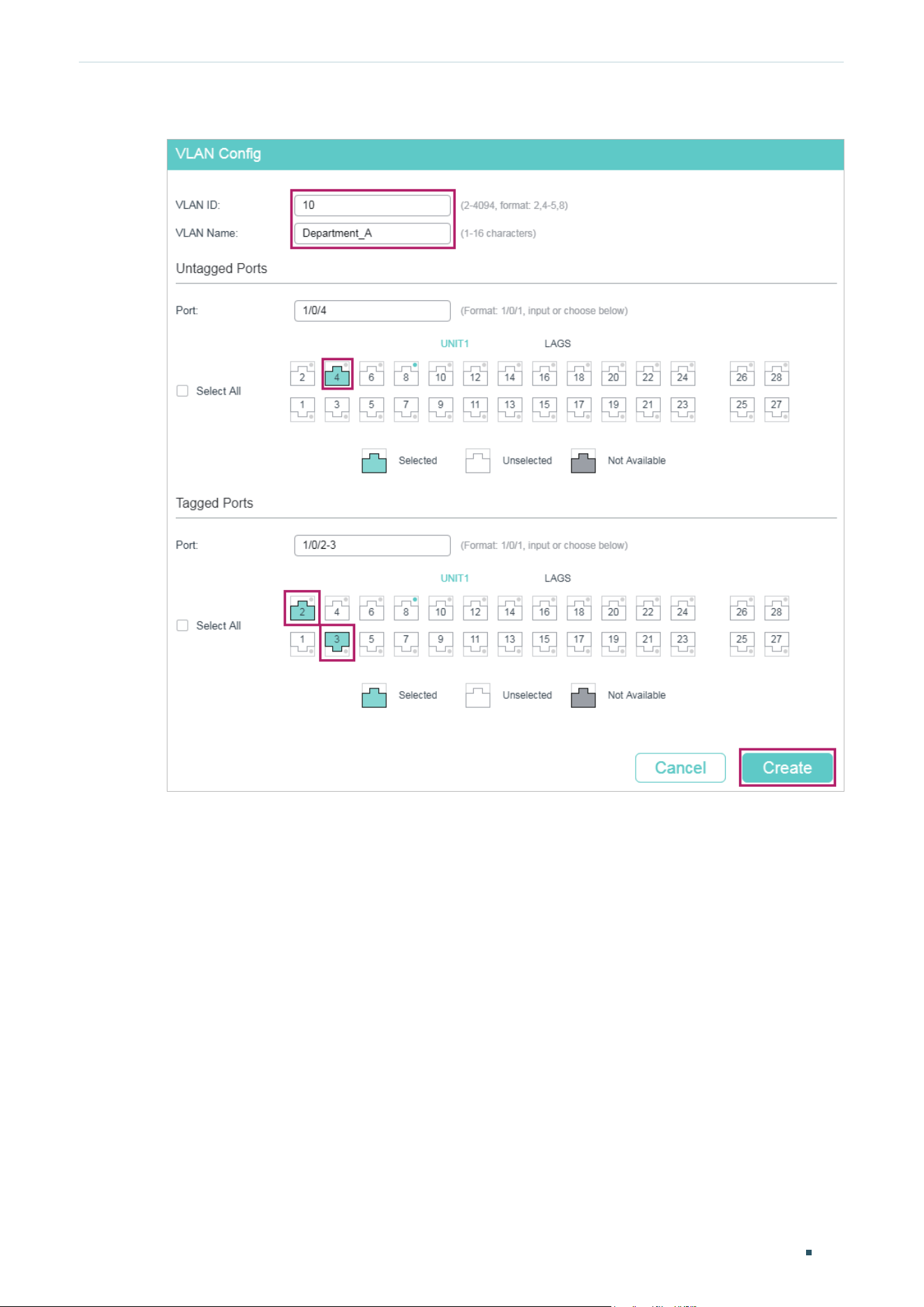 VLAN Config

VLAN ID: 10 (2-4094, format: 2,4-5,8)

VLAN Name: Department_A (1-16 characters)

Untagged Ports

Port: 1/0/4 (Format: 1/0/1, input or choose below)

UNIT1 LAGS

Select All

2 4 6 8 10 12 14 16 18 20 22 24 26 28

1 3 5 7 9 11 13 15 17 19 21 23 25 27

Selected Unselected Not Available

Tagged Ports

Port: 1/0/2-3 (Format: 1/0/1, input or choose below)

UNIT1 LAGS

Select All

2 4 6 8 10 12 14 16 18 20 22 24 26 28

1 3 5 7 9 11 13 15 17 19 21 23 25 27

Selected Unselected Not Available

Cancel Create